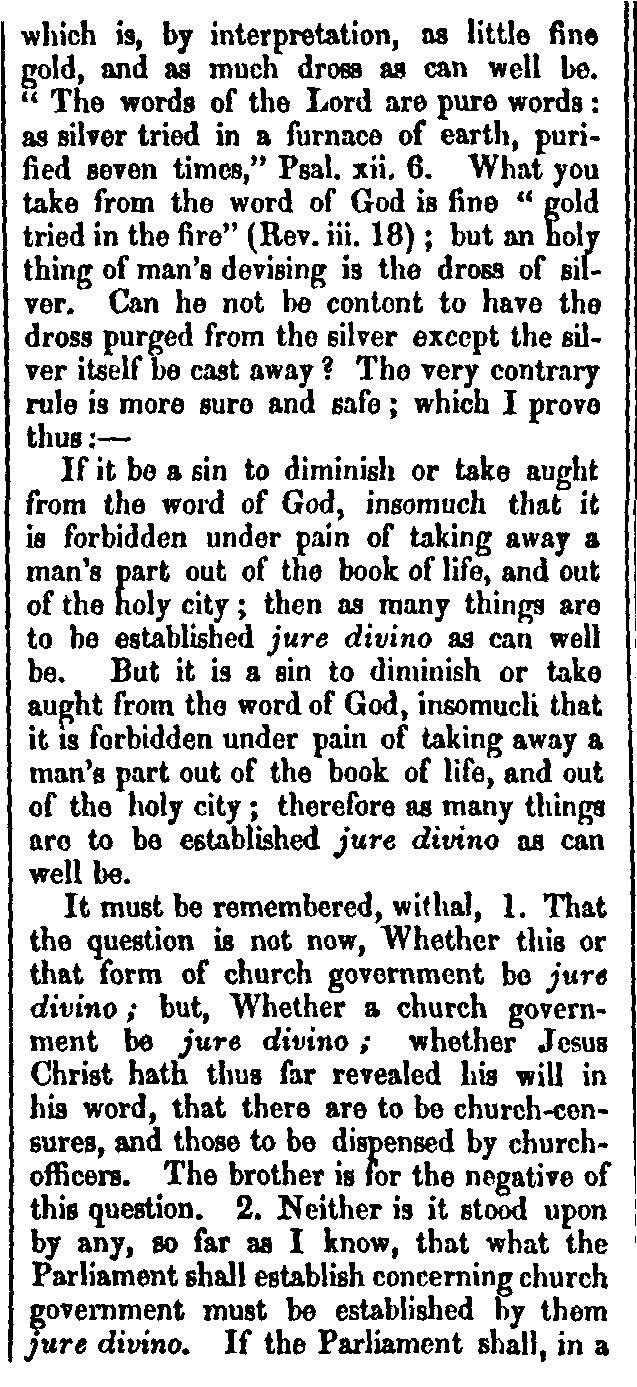 which is, by interpretation, as little fine gold, and as much dross as can well be. "The words of the Lord are pure words: as silver tried in a furnace of earth, purified seven times," Psal. xii. 6. What you take from the word of God is fine "gold tried in the fire" (Rev. iii. 18); but an holy thing of man's devising is the dross of silver. Can he not be content to have the dross purged from the silver except the silver itself be cast away? The very contrary rule is more sure and safe; which I prove thus:—

If it be a sin to diminish or take aught from the word of God, insomuch that it is forbidden under pain of taking away a man's part out of the book of life, and out of the holy city; then as many things are to be established jure divino as can well be. But it is a sin to diminish or take aught from the word of God, insomuch that it is forbidden under pain of taking away a man's part out of the book of life, and out of the holy city; therefore as many things are to be established jure divino as can well be.

It must be remembered, withal, 1. That the question is not now, Whether this or that form of church government be jure divino; but, Whether a church government be jure divino; whether Jesus Christ hath thus far revealed his will in his word, that there are to be church-censures, and those to be dispensed by church-officers. The brother is for the negative of this question. 2. Neither is it stood upon by any, so far as I know, that what the Parliament shall establish concerning church government must be established by them jure divino. If the Parliament shall, in a